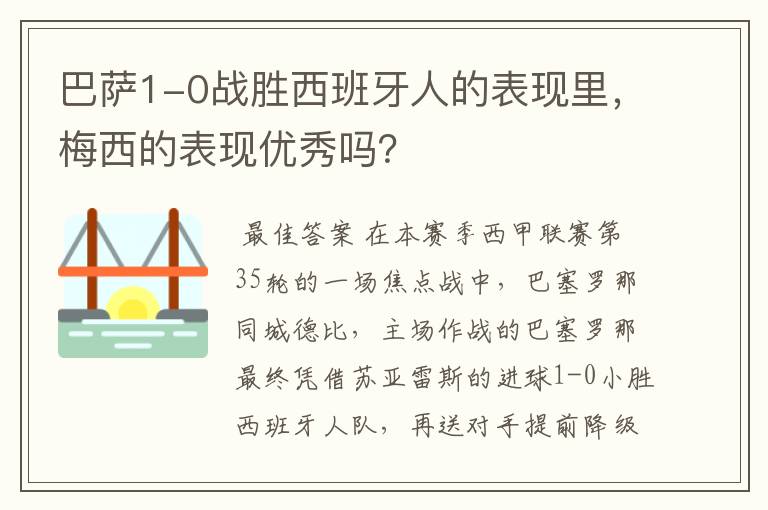 巴萨1-0战胜西班牙人的表现里，梅西的表现优秀吗？

最佳答案 在本赛季西甲联赛第35轮的一场焦点战中，巴塞罗那同城德比，主场作战的巴塞罗那最终凭借苏亚雷斯的进球1-0小胜西班牙人队，再送对手提前降级